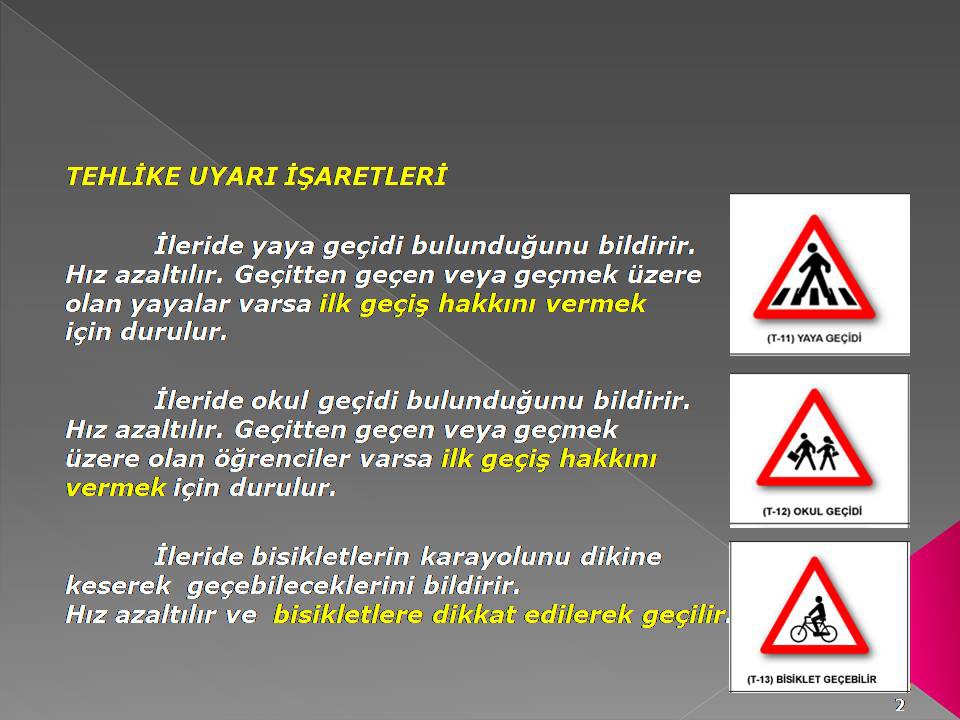 TEHLİKE UYARI İŞARETLERİ

İleride yaya geçidi bulunduğunu bildirir. Hız azaltılır. Geçitten geçen veya geçmek üzere olan yayalar varsa ilk geçiş hakkını vermek için durulur.

(T-11) YAYA GEÇİDİ

İleride okul geçidi bulunduğunu bildirir. Hız azaltılır. Geçitten geçen veya geçmek üzere olan öğrenciler varsa ilk geçiş hakkını vermek için durulur.

(T-12) OKUL GEÇİDİ

İleride bisikletlerin karayolunu dikine keserek geçebileceklerini bildirir. Hız azaltılır ve bisikletlere dikkat edilerek geçilir.

(T-13) BİSİKLET GEÇEBİLİR

2